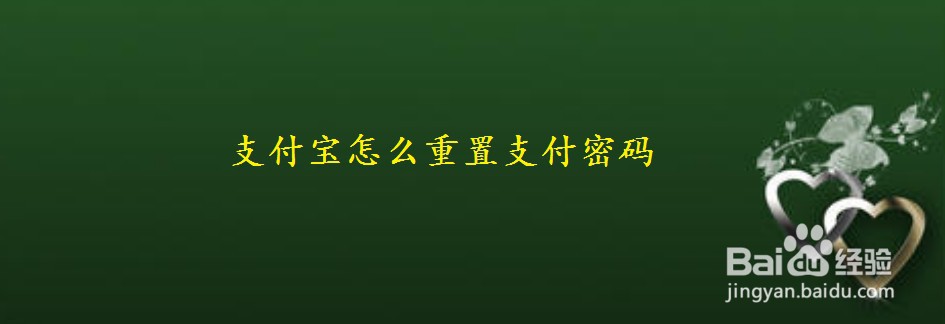 支付宝怎么重置支付密码

Baidu经验
jingyan.baidu.com